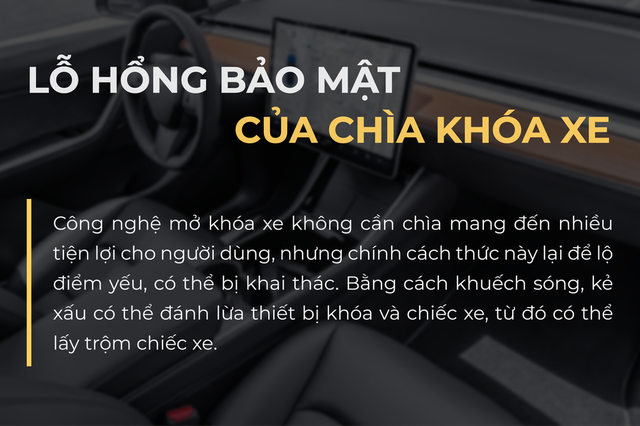 LỖ HỔNG BẢO MẬT
CỦA CHÌA KHÓA XE

Công nghệ mở khóa xe không cần chìa mang đến nhiều tiện lợi cho người dùng, nhưng chính cách thức này lại để lộ điểm yếu, có thể bị khai thác. Bằng cách khuếch sóng, kẻ xấu có thể đánh lừa thiết bị khóa và chiếc xe, từ đó có thể lấy trộm chiếc xe.